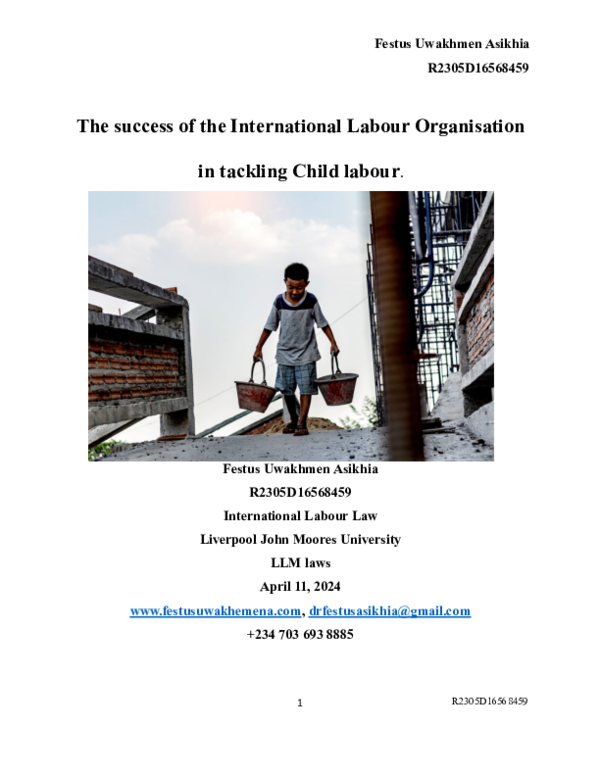 Festus Uwakhmen Asikhia

R2305D16568459

The success of the International Labour Organisation in tackling Child labour.

Festus Uwakhmen Asikhia

R2305D16568459

International Labour Law

Liverpool John Moores University

LLM laws

April 11, 2024

www.festusuwakhemena.com, drfestusasikhia@gmail.com

+234 703 693 8885

1

R2305D16568459